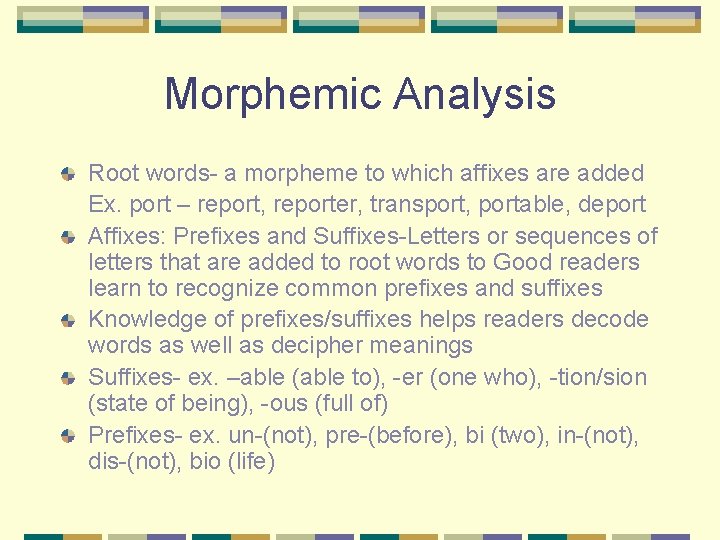 Morphemic Analysis

Root words- a morpheme to which affixes are added
Ex. port – report, reporter, transport, portable, deport

Affixes: Prefixes and Suffixes-Letters or sequences of letters that are added to root words to Good readers learn to recognize common prefixes and suffixes

Knowledge of prefixes/suffixes helps readers decode words as well as decipher meanings

Suffixes- ex. –able (able to), -er (one who), -tion/sion (state of being), -ous (full of)

Prefixes- ex. un-(not), pre-(before), bi (two), in-(not), dis-(not), bio (life)